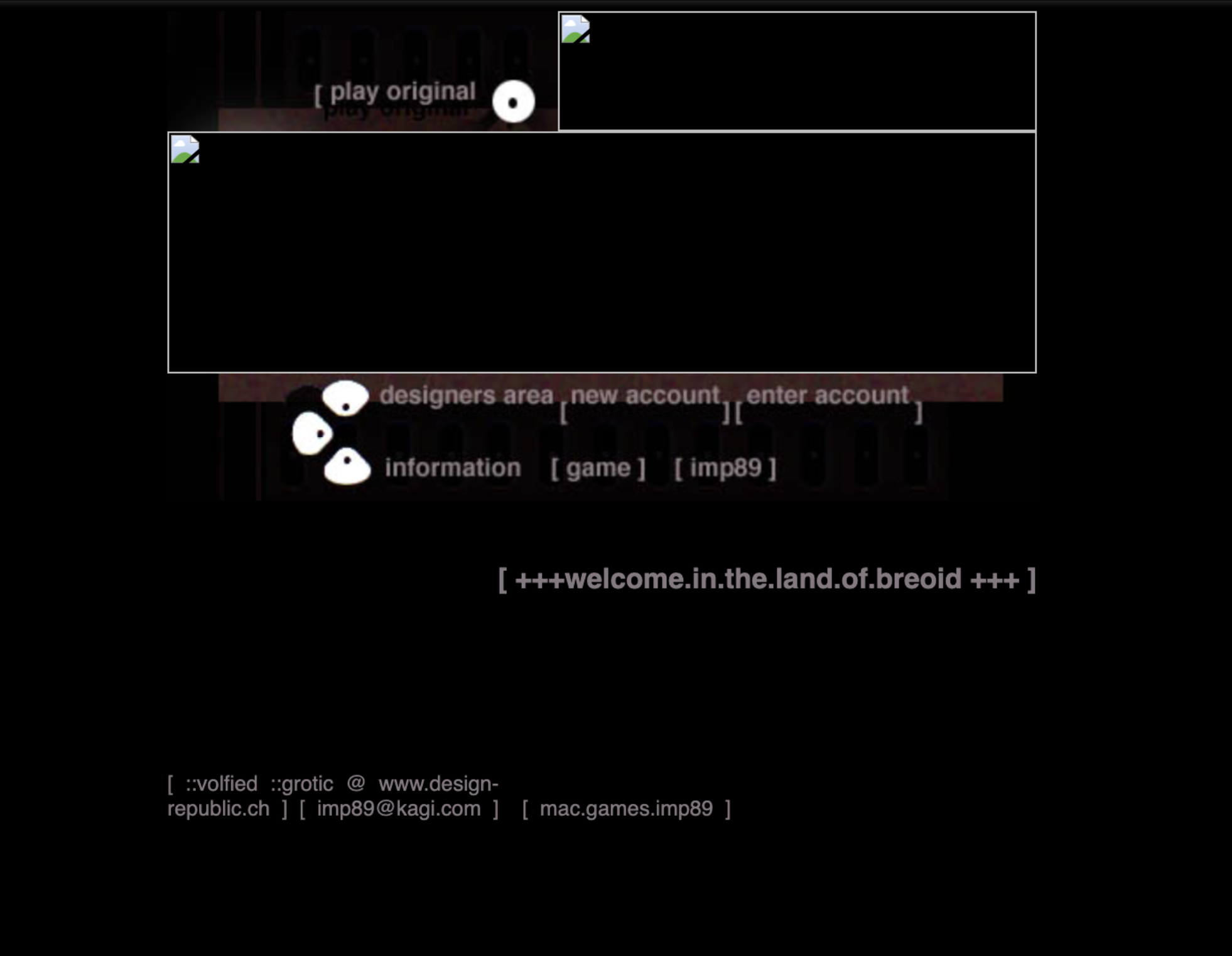 [ play original

designers area [ new account ][ enter account ]

information [ game ] [ imp89 ]

[ +++welcome.in.the.land.of.breoid +++ ]

[ ::volfied ::grotic @ www.design-republic.ch ] [ imp89@kagi.com ] [ mac.games.imp89 ]